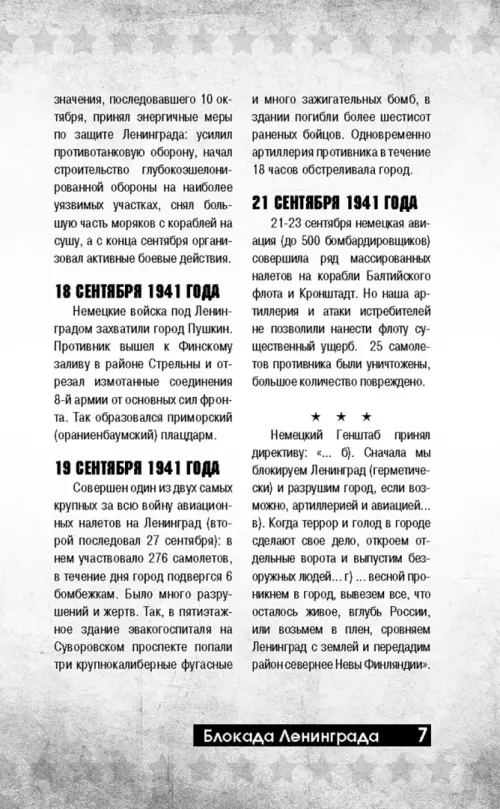 значения, последовавшего 10 октября, принял энергичные меры по защите Ленинграда: усилил противотанковую оборону, начал строительство глубокоэшелонированной обороны на наиболее уязвимых участках, снял большую часть моряков с кораблей на сушу, а с конца сентября организовал активные боевые действия.

18 СЕНТЯБРЯ 1941 ГОДА

Немецкие войска под Ленинградом захватили город Пушкин. Противник вышел к Финскому заливу в районе Стрельны и отрезал измотанные соединения 8-й армии от основных сил фронта. Так образовался приморский (ораниенбаумский) плацдарм.

19 СЕНТЯБРЯ 1941 ГОДА

Совершен один из двух самых крупных за всю войну авиационных налетов на Ленинград (второй последовал 27 сентября): в нем участвовало 276 самолетов, в течение дня город подвергся 6 бомбежкам. Было много разрушений и жертв. Так, в пятиэтажное здание эвакогоспиталя на Суворовском проспекте попали три крупнокалиберные фугасные и много зажигательных бомб, в здании погибли более шестисот раненых бойцов. Одновременно артиллерия противника в течение 18 часов обстреливала город.

21 СЕНТЯБРЯ 1941 ГОДА

21-23 сентября немецкая авиация (до 500 бомбардировщиков) совершила ряд массированных налетов на корабли Балтийского флота и Кронштадт. Но наша артиллерия и атаки истребителей не позволили нанести флоту существенный ущерб. 25 самолетов противника были уничтожены, большое количество повреждено.

★ ★ ★

Немецкий Генштаб принял директиву: «... б). Сначала мы блокируем Ленинград (герметически) и разрушим город, если возможно, артиллерией и авиацией... в). Когда террор и голод в городе сделают свое дело, откроем отдельные ворота и выпустим безоружных людей... г) ... весной проникнем в город, вывезем все, что осталось живое, вглубь России, или возьмем в плен, сровняем Ленинград с землей и передадим район севернее Невы Финляндии».

Блокада Ленинграда 7